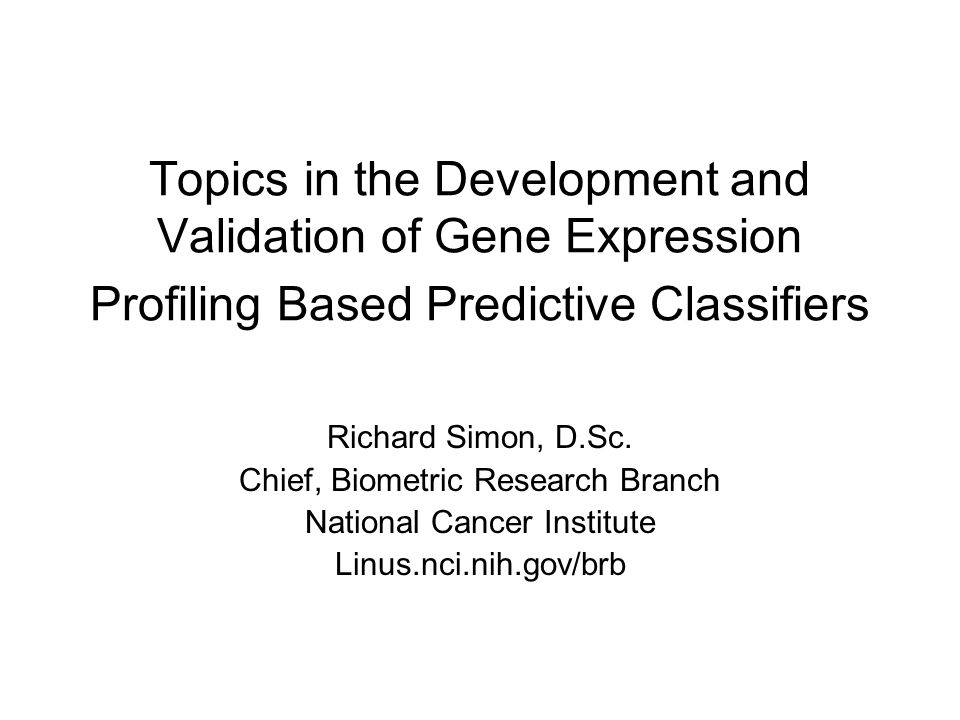 Topics in the Development and Validation of Gene Expression Profiling Based Predictive Classifiers

Richard Simon, D.Sc.
Chief, Biometric Research Branch
National Cancer Institute
Linus.nci.nih.gov/brb